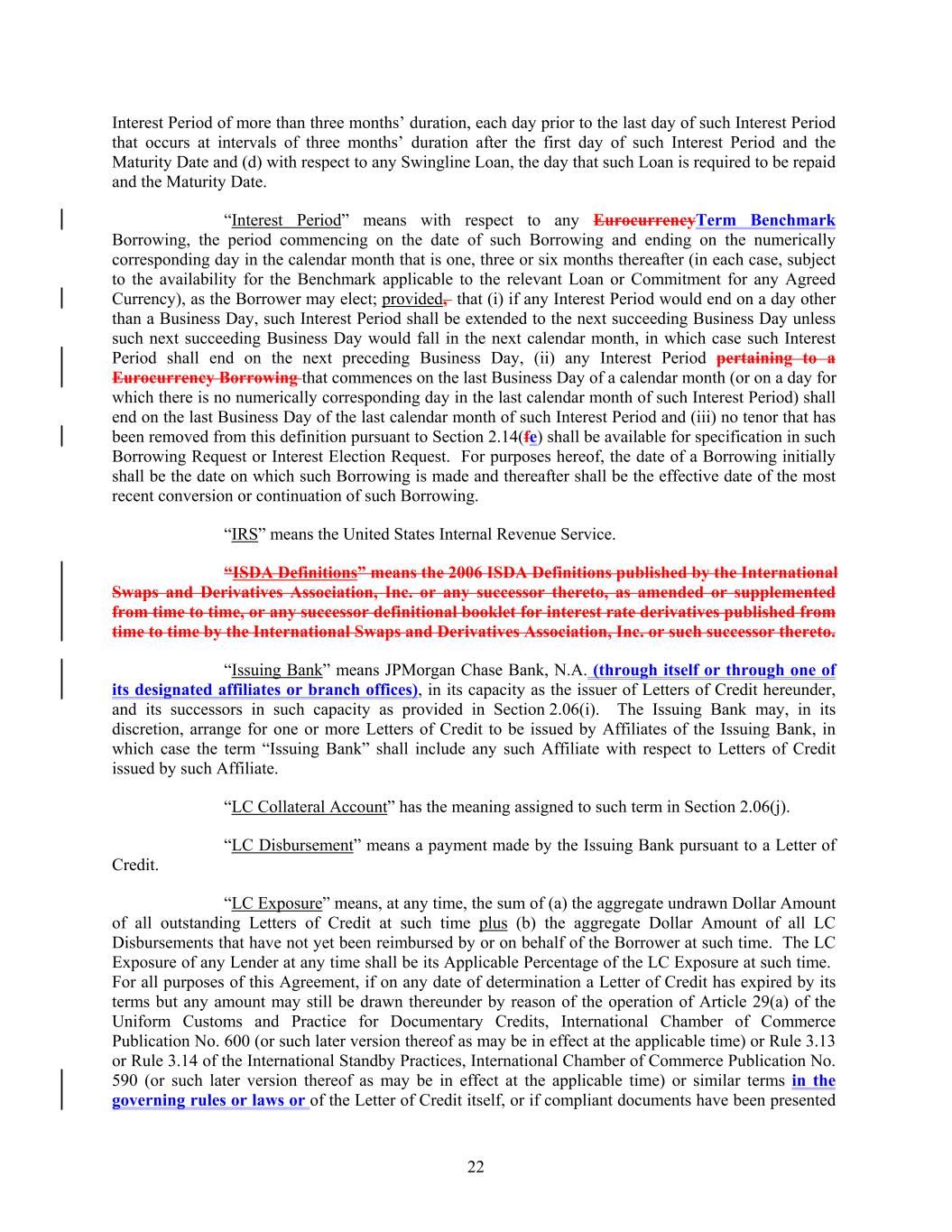 Interest Period of more than three months' duration, each day prior to the last day of such Interest Period that occurs at intervals of three months' duration after the first day of such Interest Period and the Maturity Date and (d) with respect to any Swingline Loan, the day that such Loan is required to be repaid and the Maturity Date.

"Interest Period" means with respect to any EurocurrencyTerm Benchmark Borrowing, the period commencing on the date of such Borrowing and ending on the numerically corresponding day in the calendar month that is one, three or six months thereafter (in each case, subject to the availability for the Benchmark applicable to the relevant Loan or Commitment for any Agreed Currency), as the Borrower may elect; provided, that (i) if any Interest Period would end on a day other than a Business Day, such Interest Period shall be extended to the next succeeding Business Day unless such next succeeding Business Day would fall in the next calendar month, in which case such Interest Period shall end on the next preceding Business Day, (ii) any Interest Period pertaining to a Eurocurrency Borrowing that commences on the last Business Day of a calendar month (or on a day for which there is no numerically corresponding day in the last calendar month of such Interest Period) shall end on the last Business Day of the last calendar month of such Interest Period and (iii) no tenor that has been removed from this definition pursuant to Section 2.14(fe) shall be available for specification in such Borrowing Request or Interest Election Request. For purposes hereof, the date of a Borrowing initially shall be the date on which such Borrowing is made and thereafter shall be the effective date of the most recent conversion or continuation of such Borrowing.

"IRS" means the United States Internal Revenue Service.

"ISDA Definitions" means the 2006 ISDA Definitions published by the International Swaps and Derivatives Association, Inc. or any successor thereto, as amended or supplemented from time to time, or any successor definitional booklet for interest rate derivatives published from time to time by the International Swaps and Derivatives Association, Inc. or such successor thereto.

"Issuing Bank" means JPMorgan Chase Bank, N.A. (through itself or through one of its designated affiliates or branch offices), in its capacity as the issuer of Letters of Credit hereunder, and its successors in such capacity as provided in Section 2.06(i). The Issuing Bank may, in its discretion, arrange for one or more Letters of Credit to be issued by Affiliates of the Issuing Bank, in which case the term "Issuing Bank" shall include any such Affiliate with respect to Letters of Credit issued by such Affiliate.

"LC Collateral Account" has the meaning assigned to such term in Section 2.06(j).

"LC Disbursement" means a payment made by the Issuing Bank pursuant to a Letter of Credit.

"LC Exposure" means, at any time, the sum of (a) the aggregate undrawn Dollar Amount of all outstanding Letters of Credit at such time plus (b) the aggregate Dollar Amount of all LC Disbursements that have not yet been reimbursed by or on behalf of the Borrower at such time. The LC Exposure of any Lender at any time shall be its Applicable Percentage of the LC Exposure at such time. For all purposes of this Agreement, if on any date of determination a Letter of Credit has expired by its terms but any amount may still be drawn thereunder by reason of the operation of Article 29(a) of the Uniform Customs and Practice for Documentary Credits, International Chamber of Commerce Publication No. 600 (or such later version thereof as may be in effect at the applicable time) or Rule 3.13 or Rule 3.14 of the International Standby Practices, International Chamber of Commerce Publication No. 590 (or such later version thereof as may be in effect at the applicable time) or similar terms in the governing rules or laws or of the Letter of Credit itself, or if compliant documents have been presented

22